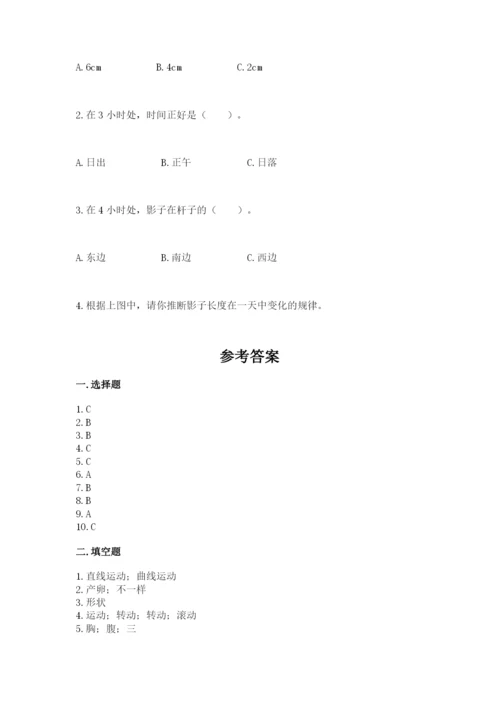 A. 6cm　　　　B. 4cm　　　　C. 2cm

2. 在 3 小时处，时间正好是（　　）。

A. 日出　　　　B. 正午　　　　C. 日落

3. 在 4 小时处，影子在杆子的（　　）。

A. 东边　　　　B. 南边　　　　C. 西边

4. 根据上图中，请你推断影子长度在一天中变化的规律。

参考答案

一. 选择题

1. C
2. B
3. B
4. C
5. C
6. A
7. B
8. B
9. A
10. C

二. 填空题

1. 直线运动；曲线运动
2. 产卵；不一样
3. 形状
4. 运动；转动；转动；滚动
5. 胸；腹；三